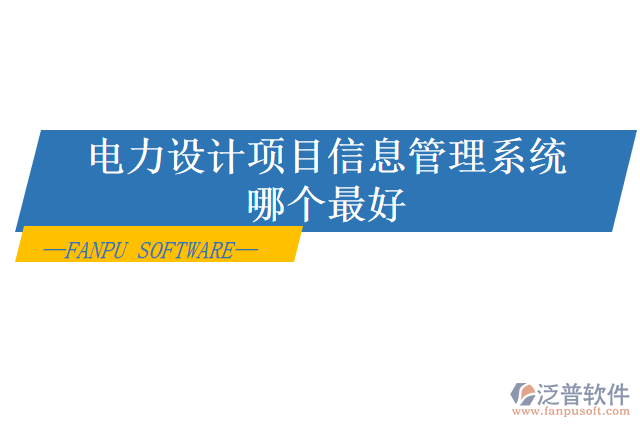 电力设计项目信息管理系统哪个最好

—FANPU SOFTWARE—

泛普软件
www.fanpusoft.com